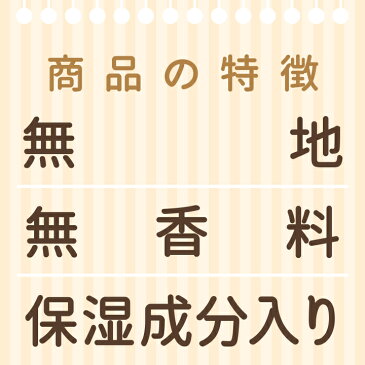 商品の特徴

無地

無香料

保湿成分入り